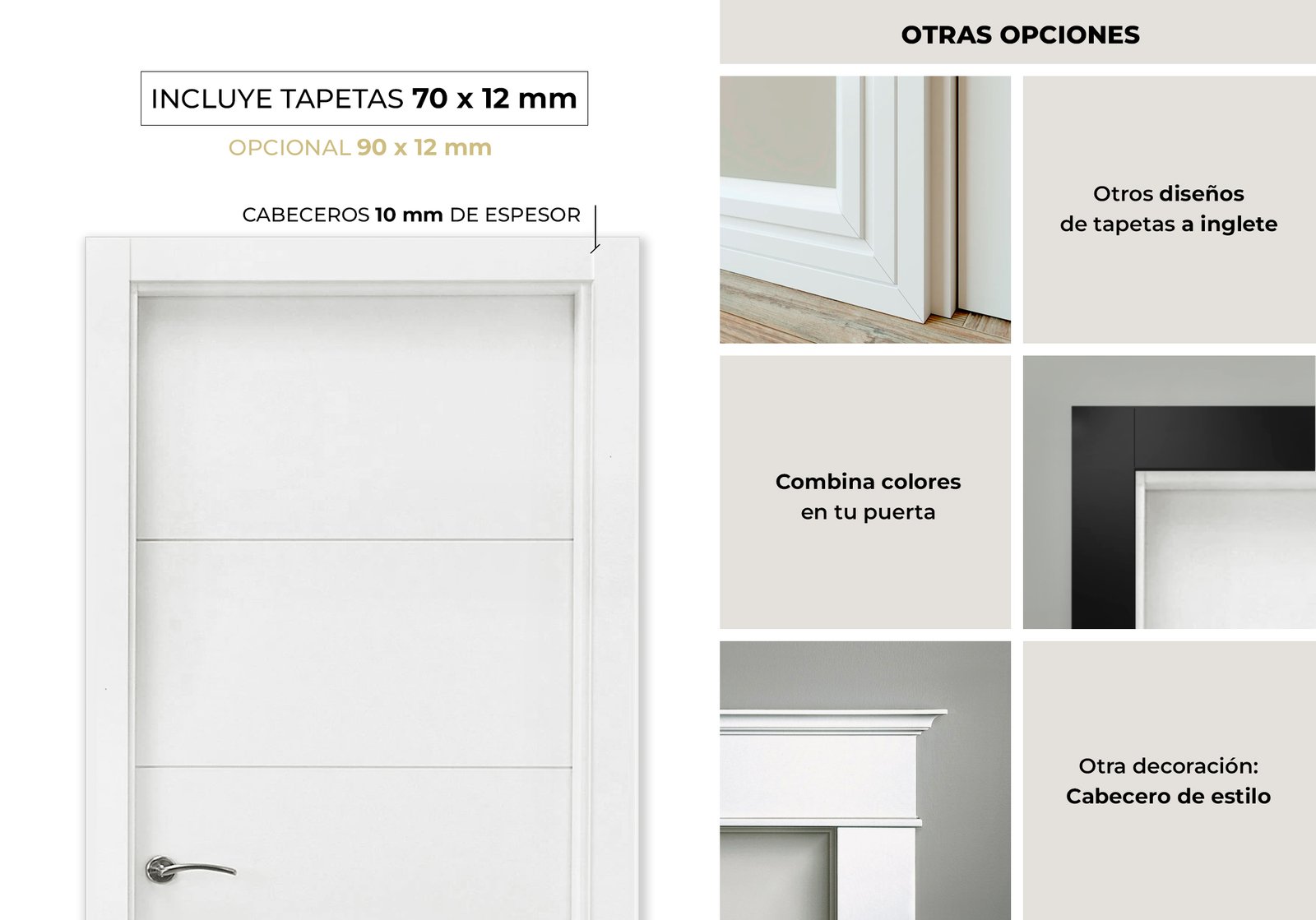 INCLUYE TAPETAS 70 x 12 mm

OPCIONAL 90 x 12 mm

CABECEROS 10 mm DE ESPESOR

OTRAS OPCIONES

Otros diseños de tapetas a inglete

Combina colores en tu puerta

Otra decoración: Cabecero de estilo